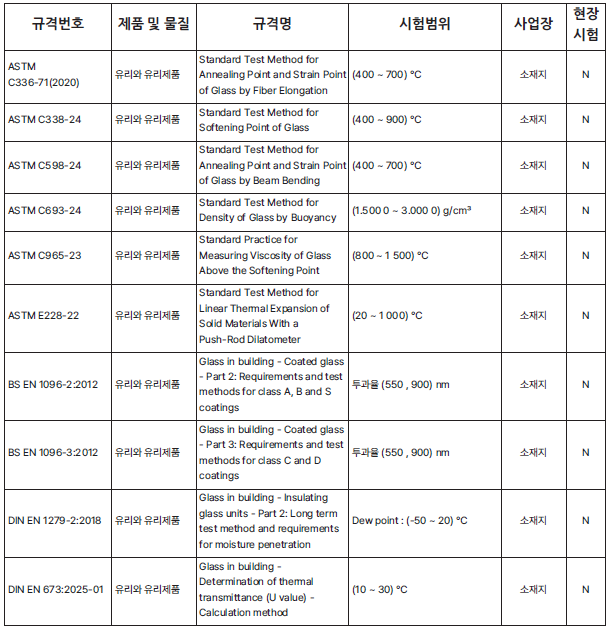 | 규격번호 | 제품 및 물질 | 규격명 | 시험범위 | 사업장 | 현장 시험 |
|---|---|---|---|---|---|
| ASTM C336-71(2020) | 유리와 유리제품 | Standard Test Method for Annealing Point and Strain Point of Glass by Fiber Elongation | (400 ~ 700) °C | 소재지 | N |
| ASTM C338-24 | 유리와 유리제품 | Standard Test Method for Softening Point of Glass | (400 ~ 900) °C | 소재지 | N |
| ASTM C598-24 | 유리와 유리제품 | Standard Test Method for Annealing Point and Strain Point of Glass by Beam Bending | (400 ~ 700) °C | 소재지 | N |
| ASTM C693-24 | 유리와 유리제품 | Standard Test Method for Density of Glass by Buoyancy | (1.500 0 ~ 3.000 0) g/cm³ | 소재지 | N |
| ASTM C965-23 | 유리와 유리제품 | Standard Practice for Measuring Viscosity of Glass Above the Softening Point | (800 ~ 1 500) °C | 소재지 | N |
| ASTM E228-22 | 유리와 유리제품 | Standard Test Method for Linear Thermal Expansion of Solid Materials With a Push-Rod Dilatometer | (20 ~ 1 000) °C | 소재지 | N |
| BS EN 1096-2:2012 | 유리와 유리제품 | Glass in building - Coated glass - Part 2: Requirements and test methods for class A, B and S coatings | 투과율 (550 , 900) nm | 소재지 | N |
| BS EN 1096-3:2012 | 유리와 유리제품 | Glass in building - Coated glass - Part 3: Requirements and test methods for class C and D coatings | 투과율 (550 , 900) nm | 소재지 | N |
| DIN EN 1279-2:2018 | 유리와 유리제품 | Glass in building - Insulating glass units - Part 2: Long term test method and requirements for moisture penetration | Dew point : (-50 ~ 20) °C | 소재지 | N |
| DIN EN 673:2025-01 | 유리와 유리제품 | Glass in building - Determination of thermal transmittance (U value) - Calculation method | (10 ~ 30) °C | 소재지 | N |